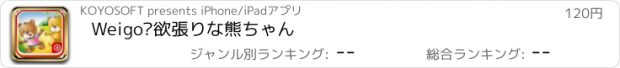 KOYOSOFT presents iPhone/iPadアプリ

120円

Weigo?欲張りな熊ちゃん

ジャンル別ランキング: --

総合ランキング: --